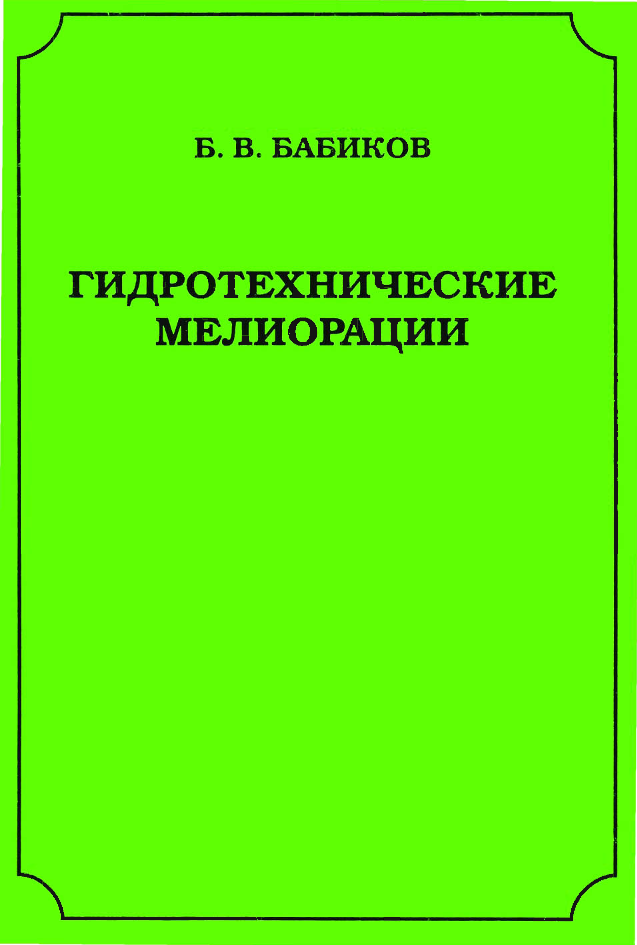 Б. В. БАБИКОВ

ГИДРОТЕХНИЧЕСКИЕ МЕЛИОРАЦИИ